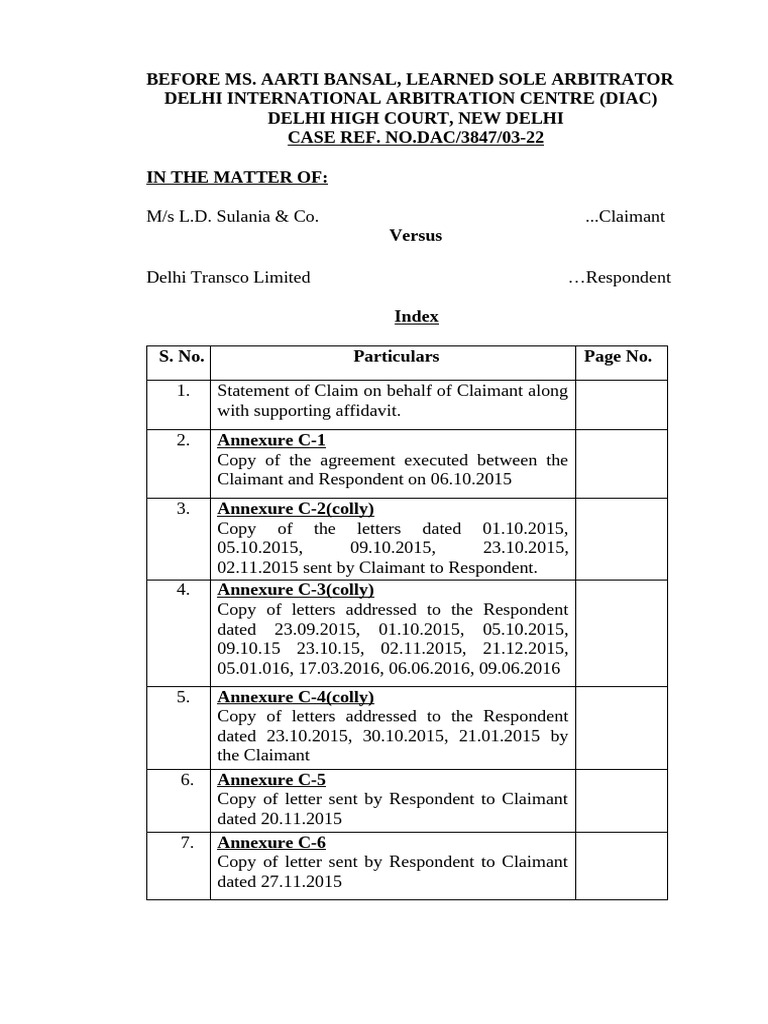 BEFORE MS. AARTI BANSAL, LEARNED SOLE ARBITRATOR
DELHI INTERNATIONAL ARBITRATION CENTRE (DIAC)
DELHI HIGH COURT, NEW DELHI
CASE REF. NO.DAC/3847/03-22

IN THE MATTER OF:

M/s L.D. Sulania & Co. ...Claimant
Versus

Delhi Transco Limited …Respondent

Index

| S. No. | Particulars | Page No. |
|---|---|---|
| 1. | Statement of Claim on behalf of Claimant along with supporting affidavit. | |
| 2. | Annexure C-1 Copy of the agreement executed between the Claimant and Respondent on 06.10.2015 | |
| 3. | Annexure C-2(colly) Copy of the letters dated 01.10.2015, 05.10.2015, 09.10.2015, 23.10.2015, 02.11.2015 sent by Claimant to Respondent. | |
| 4. | Annexure C-3(colly) Copy of letters addressed to the Respondent dated 23.09.2015, 01.10.2015, 05.10.2015, 09.10.15 23.10.15, 02.11.2015, 21.12.2015, 05.01.016, 17.03.2016, 06.06.2016, 09.06.2016 | |
| 5. | Annexure C-4(colly) Copy of letters addressed to the Respondent dated 23.10.2015, 30.10.2015, 21.01.2015 by the Claimant | |
| 6. | Annexure C-5 Copy of letter sent by Respondent to Claimant dated 20.11.2015 | |
| 7. | Annexure C-6 Copy of letter sent by Respondent to Claimant dated 27.11.2015 | |